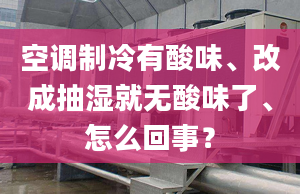 空调制冷有酸味、改成抽湿就无酸味了、怎么回事？